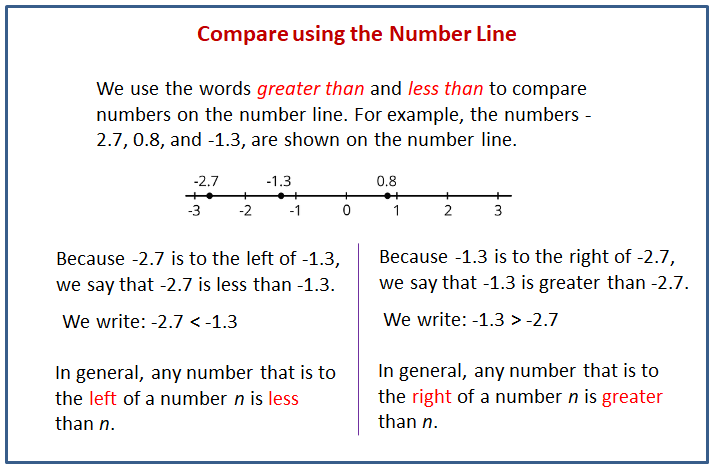 Compare using the Number Line

We use the words greater than and less than to compare numbers on the number line. For example, the numbers -2.7, 0.8, and -1.3, are shown on the number line.

-2.7 -1.3 0.8
-3 -2 -1 0 1 2 3

Because -2.7 is to the left of -1.3, we say that -2.7 is less than -1.3.

We write: $-2.7 < -1.3$

In general, any number that is to the left of a number $n$ is less than $n$.

Because -1.3 is to the right of -2.7, we say that -1.3 is greater than -2.7.

We write: $-1.3 > -2.7$

In general, any number that is to the right of a number $n$ is greater than $n$.